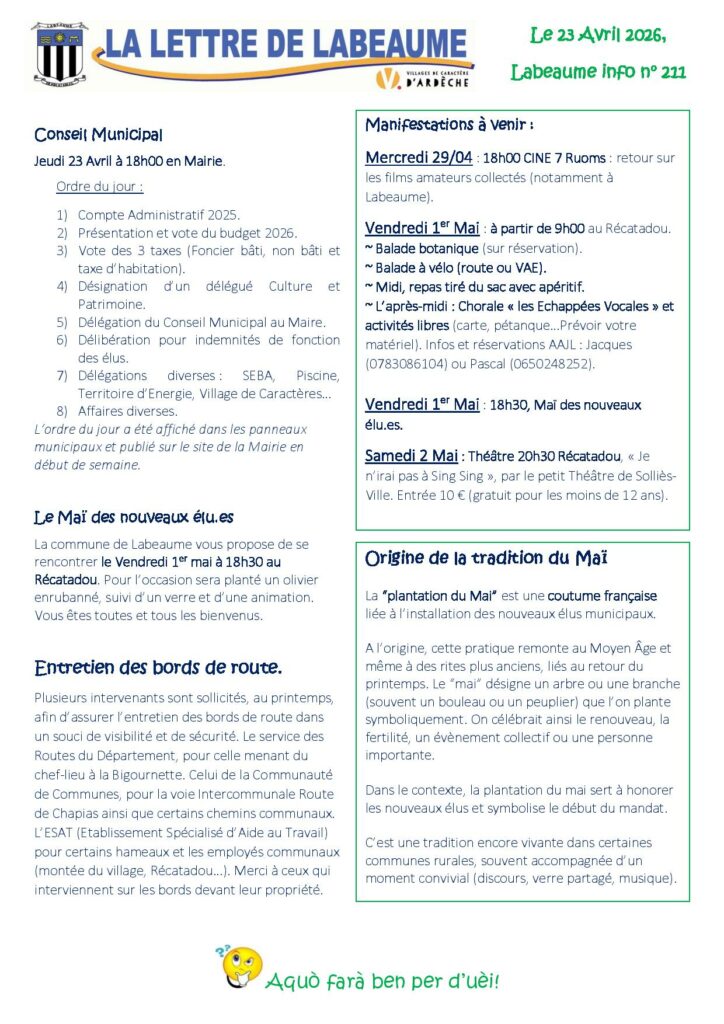 LABEAUME

LA LETTRE DE LABEAUME

VILLAGES DE CARACTÈRE D'ARDÈCHE

Le 23 Avril 2026,

Labeaume info n° 211

Conseil Municipal

Jeudi 23 Avril à 18h00 en Mairie.

Ordre du jour :

1) Compte Administratif 2025.
2) Présentation et vote du budget 2026.
3) Vote des 3 taxes (Foncier bâti, non bâti et taxe d'habitation).
4) Désignation d'un délégué Culture et Patrimoine.
5) Délégation du Conseil Municipal au Maire.
6) Délibération pour indemnités de fonction des élus.
7) Délégations diverses : SEBA, Piscine, Territoire d'Energie, Village de Caractères…
8) Affaires diverses.

L'ordre du jour a été affiché dans les panneaux municipaux et publié sur le site de la Mairie en début de semaine.

Le Maï des nouveaux élu.es

La commune de Labeaume vous propose de se rencontrer le Vendredi 1$^{er}$ mai à 18h30 au Récatadou. Pour l'occasion sera planté un olivier enrubanné, suivi d'un verre et d'une animation. Vous êtes toutes et tous les bienvenus.

Entretien des bords de route.

Plusieurs intervenants sont sollicités, au printemps, afin d'assurer l'entretien des bords de route dans un souci de visibilité et de sécurité. Le service des Routes du Département, pour celle menant du chef-lieu à la Bigournette. Celui de la Communauté de Communes, pour la voie Intercommunale Route de Chapias ainsi que certains chemins communaux. L'ESAT (Etablissement Spécialisé d'Aide au Travail) pour certains hameaux et les employés communaux (montée du village, Récatadou…). Merci à ceux qui interviennent sur les bords devant leur propriété.

Manifestations à venir :

Mercredi 29/04 : 18h00 CINE 7 Ruoms : retour sur les films amateurs collectés (notamment à Labeaume).

Vendredi 1$^{er}$ Mai : à partir de 9h00 au Récatadou.
~ Balade botanique (sur réservation).
~ Balade à vélo (route ou VAE).
~ Midi, repas tiré du sac avec apéritif.
~ L'après-midi : Chorale « les Echappées Vocales » et activités libres (carte, pétanque…Prévoir votre matériel). Infos et réservations AAJL : Jacques (0783086104) ou Pascal (0650248252).

Vendredi 1$^{er}$ Mai : 18h30, Maï des nouveaux élu.es.

Samedi 2 Mai : Théâtre 20h30 Récatadou, « Je n'irai pas à Sing Sing », par le petit Théâtre de Solliès-Ville. Entrée 10 € (gratuit pour les moins de 12 ans).

Origine de la tradition du Maï

La "plantation du Mai" est une coutume française liée à l'installation des nouveaux élus municipaux.

A l'origine, cette pratique remonte au Moyen Âge et même à des rites plus anciens, liés au retour du printemps. Le "mai" désigne un arbre ou une branche (souvent un bouleau ou un peuplier) que l'on plante symboliquement. On célébrait ainsi le renouveau, la fertilité, un évènement collectif ou une personne importante.

Dans le contexte, la plantation du mai sert à honorer les nouveaux élus et symbolise le début du mandat.

C'est une tradition encore vivante dans certaines communes rurales, souvent accompagnée d'un moment convivial (discours, verre partagé, musique).

Aquò farà ben per d'uèi!